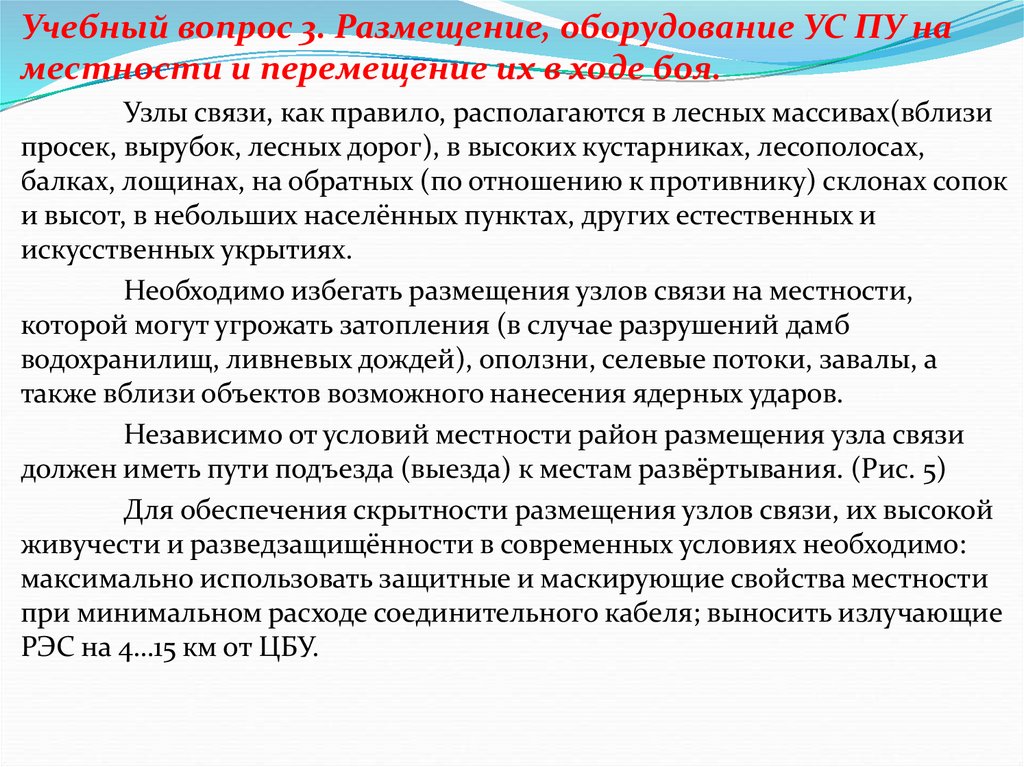 Учебный вопрос 3. Размещение, оборудование УС ПУ на местности и перемещение их в ходе боя.

Узлы связи, как правило, располагаются в лесных массивах(вблизи просек, вырубок, лесных дорог), в высоких кустарниках, лесополосах, балках, лощинах, на обратных (по отношению к противнику) склонах сопок и высот, в небольших населённых пунктах, других естественных и искусственных укрытиях.

Необходимо избегать размещения узлов связи на местности, которой могут угрожать затопления (в случае разрушений дамб водохранилищ, ливневых дождей), оползни, селевые потоки, завалы, а также вблизи объектов возможного нанесения ядерных ударов.

Независимо от условий местности район размещения узла связи должен иметь пути подъезда (выезда) к местам развёртывания. (Рис. 5)

Для обеспечения скрытности размещения узлов связи, их высокой живучести и разведзащищённости в современных условиях необходимо: максимально использовать защитные и маскирующие свойства местности при минимальном расходе соединительного кабеля; выносить излучающие РЭС на 4...15 км от ЦБУ.